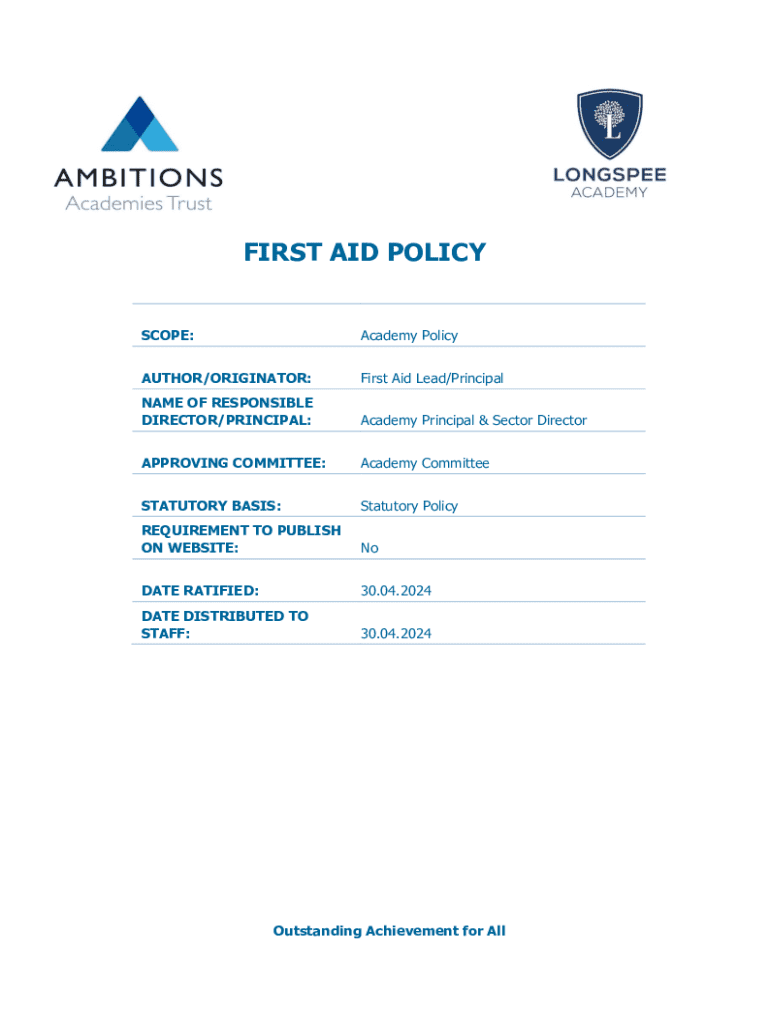 AMBITIONS
Academies Trust

L
LONGSPEE
ACADEMY

FIRST AID POLICY

| | |
|---|---|
| SCOPE: | Academy Policy |
| AUTHOR/ORIGINATOR: | First Aid Lead/Principal |
| NAME OF RESPONSIBLE DIRECTOR/PRINCIPAL: | Academy Principal & Sector Director |
| APPROVING COMMITTEE: | Academy Committee |
| STATUTORY BASIS: | Statutory Policy |
| REQUIREMENT TO PUBLISH ON WEBSITE: | No |
| DATE RATIFIED: | 30.04.2024 |
| DATE DISTRIBUTED TO STAFF: | 30.04.2024 |

Outstanding Achievement for All